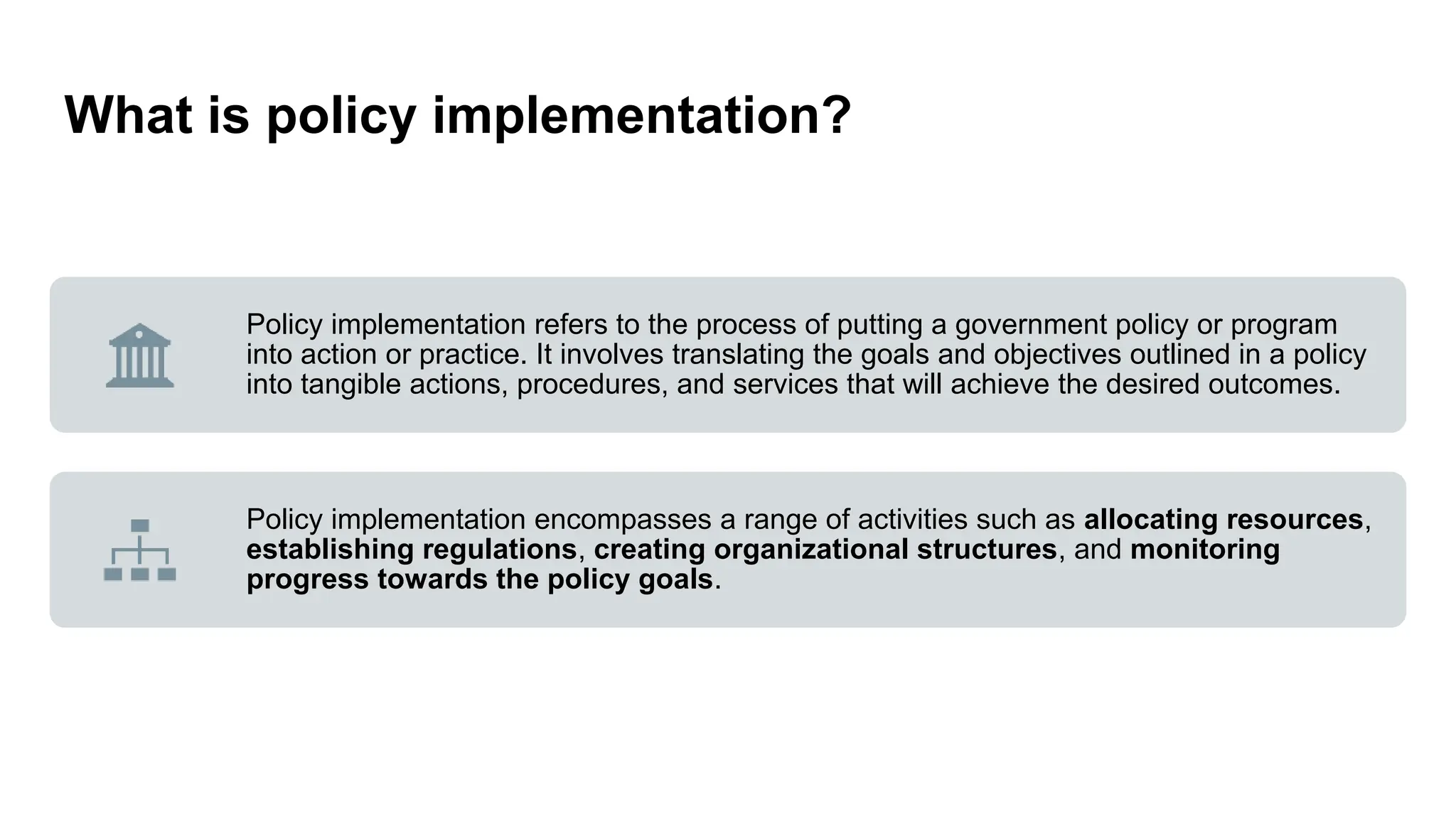 What is policy implementation?

Policy implementation refers to the process of putting a government policy or program into action or practice. It involves translating the goals and objectives outlined in a policy into tangible actions, procedures, and services that will achieve the desired outcomes.

Policy implementation encompasses a range of activities such as allocating resources, establishing regulations, creating organizational structures, and monitoring progress towards the policy goals.